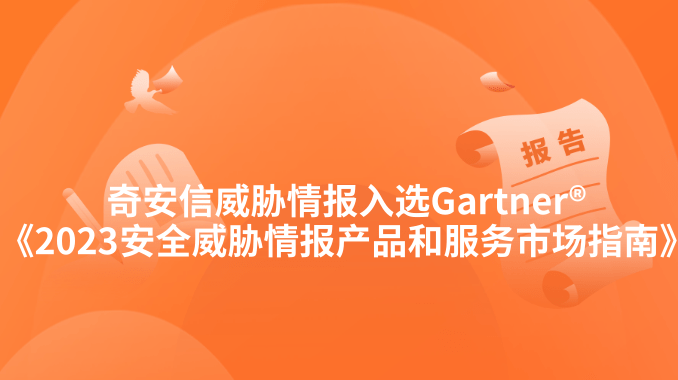 报告

奇安信威胁情报入选Gartner®
《2023安全威胁情报产品和服务市场指南》